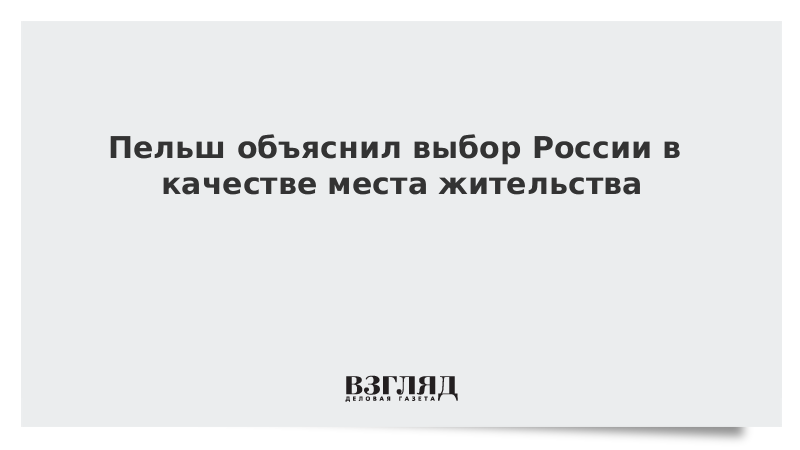 Пельш объяснил выбор России в качестве места жительства

ВЗГЛЯД
ДЕЛОВАЯ ГАЗЕТА